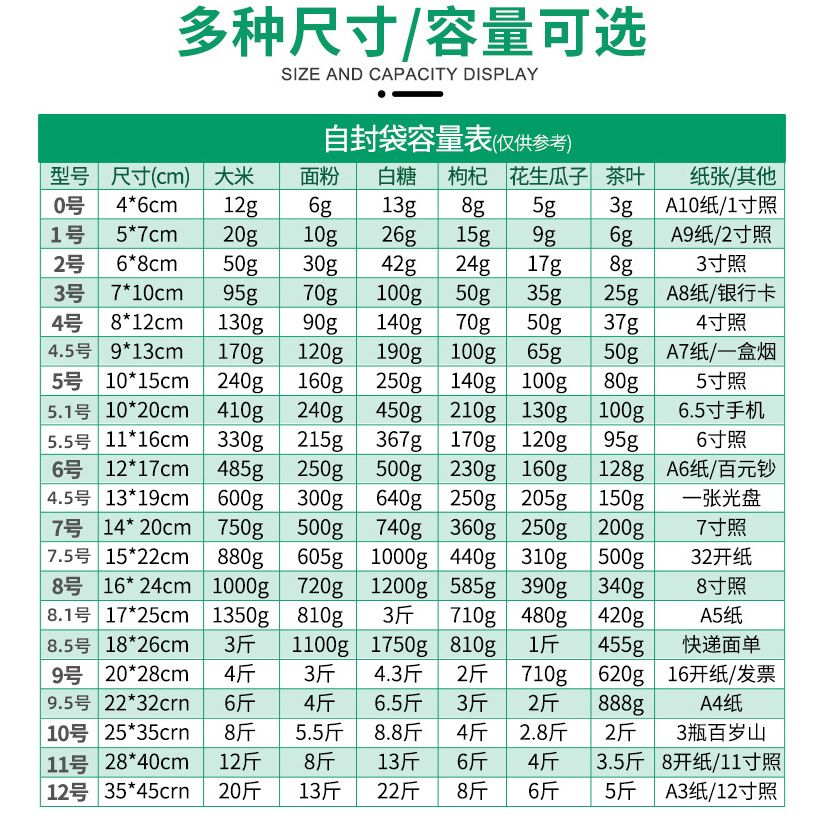 多种尺寸/容量可选

SIZE AND CAPACITY DISPLAY

自封袋容量表(仅供参考)

| 型号 | 尺寸(cm) | 大米 | 面粉 | 白糖 | 枸杞 | 花生瓜子 | 茶叶 | 纸张/其他 |
|---|---|---|---|---|---|---|---|---|
| 0号 | 4*6cm | 12g | 6g | 13g | 8g | 5g | 3g | A10纸/1寸照 |
| 1号 | 5*7cm | 20g | 10g | 26g | 15g | 9g | 6g | A9纸/2寸照 |
| 2号 | 6*8cm | 50g | 30g | 42g | 24g | 17g | 8g | 3寸照 |
| 3号 | 7*10cm | 95g | 70g | 100g | 50g | 35g | 25g | A8纸/银行卡 |
| 4号 | 8*12cm | 130g | 90g | 140g | 70g | 50g | 37g | 4寸照 |
| 4.5号 | 9*13cm | 170g | 120g | 190g | 100g | 65g | 50g | A7纸/一盒烟 |
| 5号 | 10*15cm | 240g | 160g | 250g | 140g | 100g | 80g | 5寸照 |
| 5.1号 | 10*20cm | 410g | 240g | 450g | 210g | 130g | 100g | 6.5寸手机 |
| 5.5号 | 11*16cm | 330g | 215g | 367g | 170g | 120g | 95g | 6寸照 |
| 6号 | 12*17cm | 485g | 250g | 500g | 230g | 160g | 128g | A6纸/百元钞 |
| 4.5号 | 13*19cm | 600g | 300g | 640g | 250g | 205g | 150g | 一张光盘 |
| 7号 | 14* 20cm | 750g | 500g | 740g | 360g | 250g | 200g | 7寸照 |
| 7.5号 | 15*22cm | 880g | 605g | 1000g | 440g | 310g | 500g | 32开纸 |
| 8号 | 16* 24cm | 1000g | 720g | 1200g | 585g | 390g | 340g | 8寸照 |
| 8.1号 | 17*25cm | 1350g | 810g | 3斤 | 710g | 480g | 420g | A5纸 |
| 8.5号 | 18*26cm | 3斤 | 1100g | 1750g | 810g | 1斤 | 455g | 快递面单 |
| 9号 | 20*28cm | 4斤 | 3斤 | 4.3斤 | 2斤 | 710g | 620g | 16开纸/发票 |
| 9.5号 | 22*32crn | 6斤 | 4斤 | 6.5斤 | 3斤 | 2斤 | 888g | A4纸 |
| 10号 | 25*35crn | 8斤 | 5.5斤 | 8.8斤 | 4斤 | 2.8斤 | 2斤 | 3瓶百岁山 |
| 11号 | 28*40cm | 12斤 | 8斤 | 13斤 | 6斤 | 4斤 | 3.5斤 | 8开纸/11寸照 |
| 12号 | 35*45crn | 20斤 | 13斤 | 22斤 | 8斤 | 6斤 | 5斤 | A3纸/12寸照 |